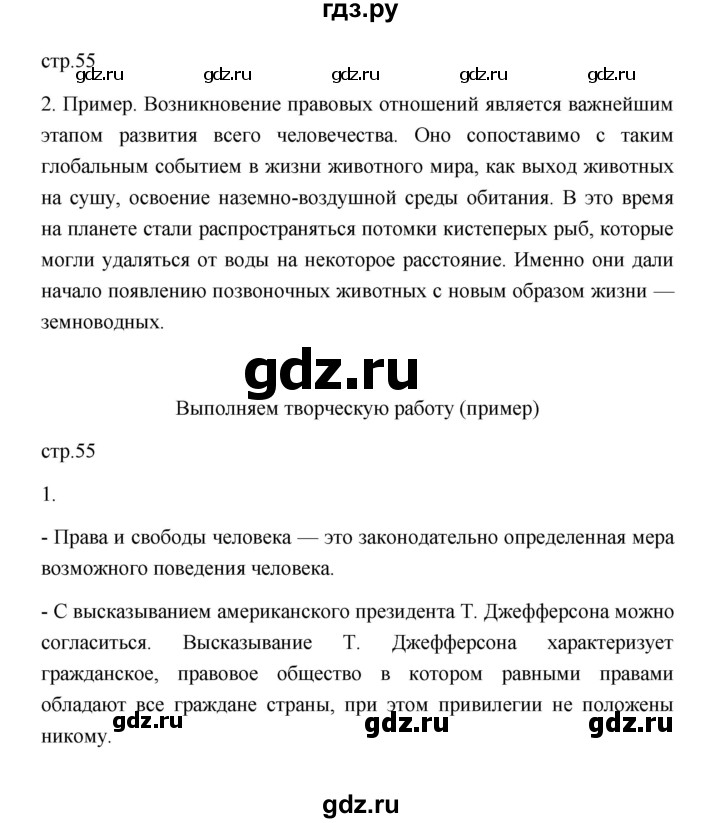 гдз.ру

стр.55

gdz.ru gdz.ru gdz.ru gdz.ru gdz.ru

2. Пример. Возникновение правовых отношений является важнейшим этапом развития всего человечества. Оно сопоставимо с таким глобальным событием в жизни животного мира, как выход животных на сушу, освоение наземно-воздушной среды обитания. В это время на планете стали распространяться потомки кистеперых рыб, которые могли удаляться от воды на некоторое расстояние. Именно они дали начало появлению позвоночных животных с новым образом жизни — земноводных.

gdz.ru

Выполняем творческую работу (пример)

стр.55

1.

- Права и свободы человека — это законодательно определенная мера возможного поведения человека.

- С высказыванием американского президента Т. Джефферсона можно согласиться. Высказывание Т. Джефферсона характеризует гражданское, правовое общество в котором равными правами обладают все граждане страны, при этом привилегии не положены никому.

gdz.ru gdz.ru gdz.ru

gdz.ru